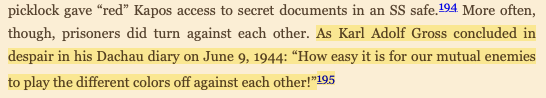 picklock gave “red” Kapos access to secret documents in an SS safe.194 More often, though, prisoners did turn against each other. As Karl Adolf Gross concluded in despair in his Dachau diary on June 9, 1944: “How easy it is for our mutual enemies to play the different colors off against each other!”195